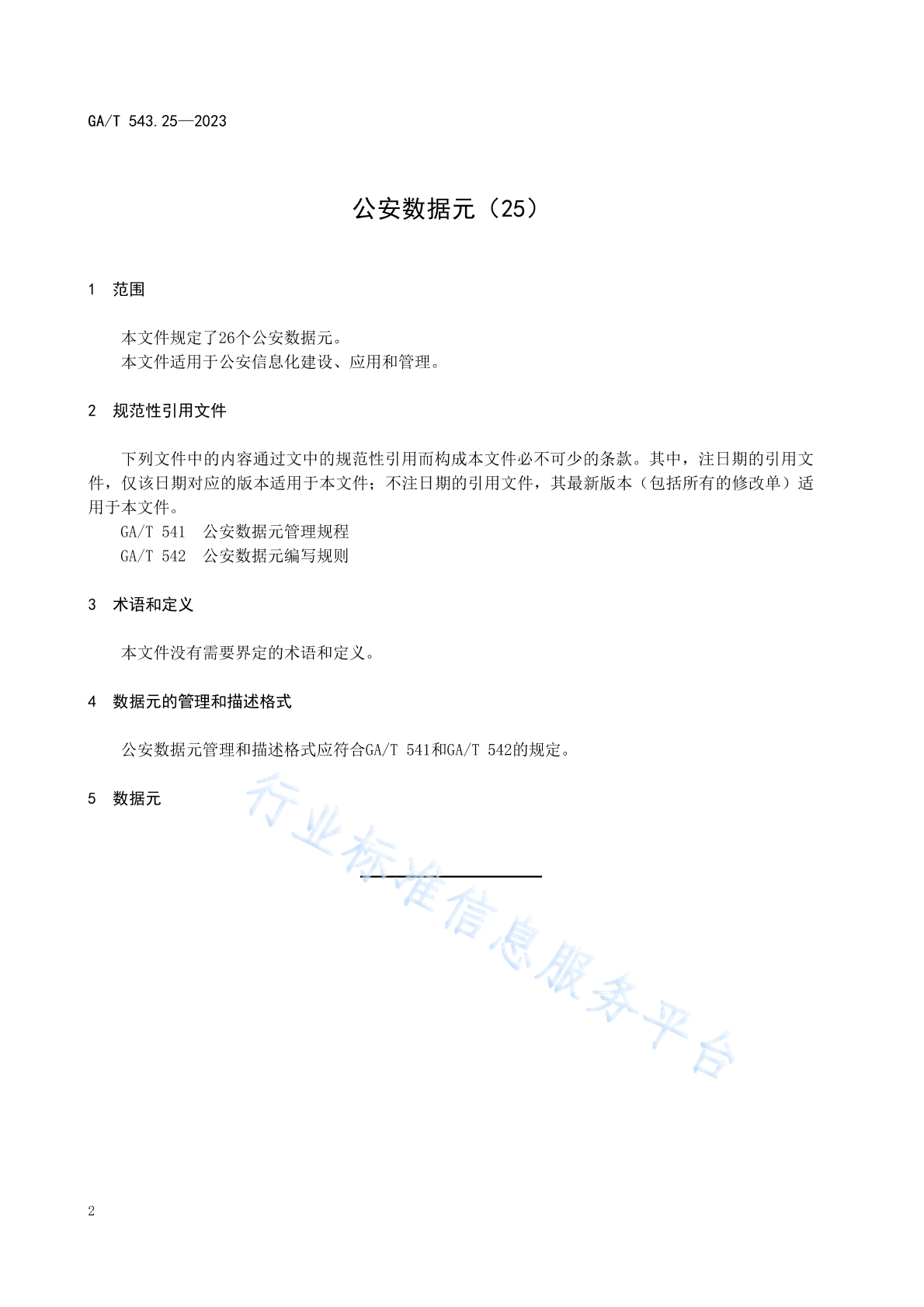 GA/T 543.25—2023

公安数据元（25）

1 范围

本文件规定了26个公安数据元。
本文件适用于公安信息化建设、应用和管理。

2 规范性引用文件

下列文件中的内容通过文中的规范性引用而构成本文件必不可少的条款。其中，注日期的引用文件，仅该日期对应的版本适用于本文件；不注日期的引用文件，其最新版本（包括所有的修改单）适用于本文件。
GA/T 541 公安数据元管理规程
GA/T 542 公安数据元编写规则

3 术语和定义

本文件没有需要界定的术语和定义。

4 数据元的管理和描述格式

公安数据元管理和描述格式应符合GA/T 541和GA/T 542的规定。

5 数据元

行业标准信息服务平台

2